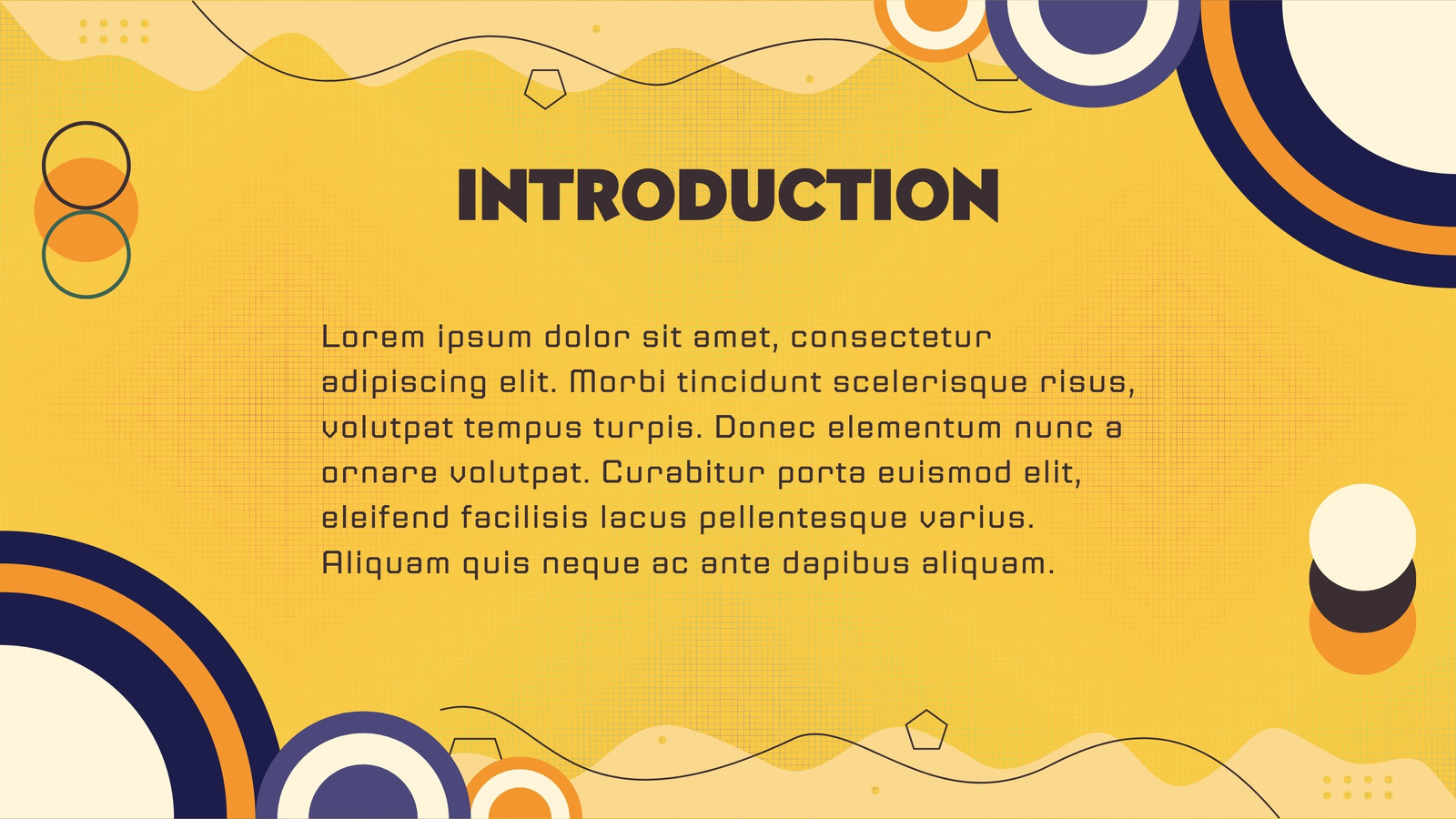 INTRODUCTION

Lorem ipsum dolor sit amet, consectetur adipiscing elit. Morbi tincidunt scelerisque risus, volutpat tempus turpis. Donec elementum nunc a ornare volutpat. Curabitur porta euismod elit, eleifend facilisis lacus pellentesque varius. Aliquam quis neque ac ante dapibus aliquam.